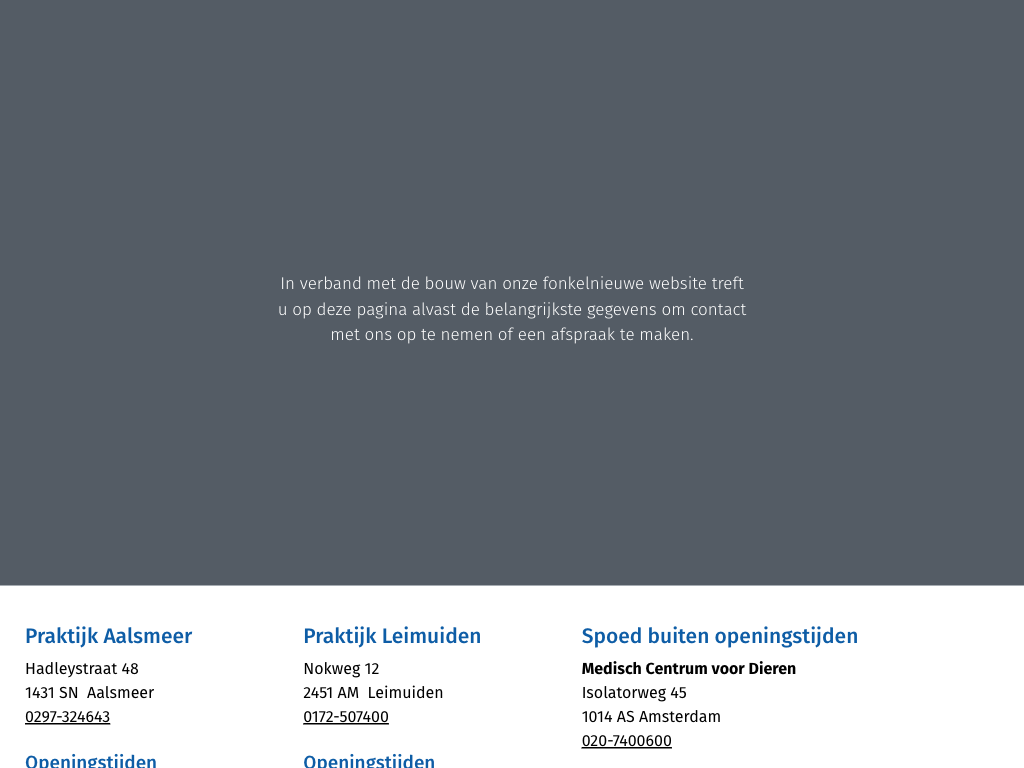 In verband met de bouw van onze fonkelnieuwe website treft u op deze pagina alvast de belangrijkste gegevens om contact met ons op te nemen of een afspraak te maken.

Praktijk Aalsmeer

Hadleystraat 48
1431 SN Aalsmeer
0297-324643

Openingstijden

Praktijk Leimuiden

Nokweg 12
2451 AM Leimuiden
0172-507400

Openingstijden

Spoed buiten openingstijden

Medisch Centrum voor Dieren
Isolatorweg 45
1014 AS Amsterdam
020-7400600